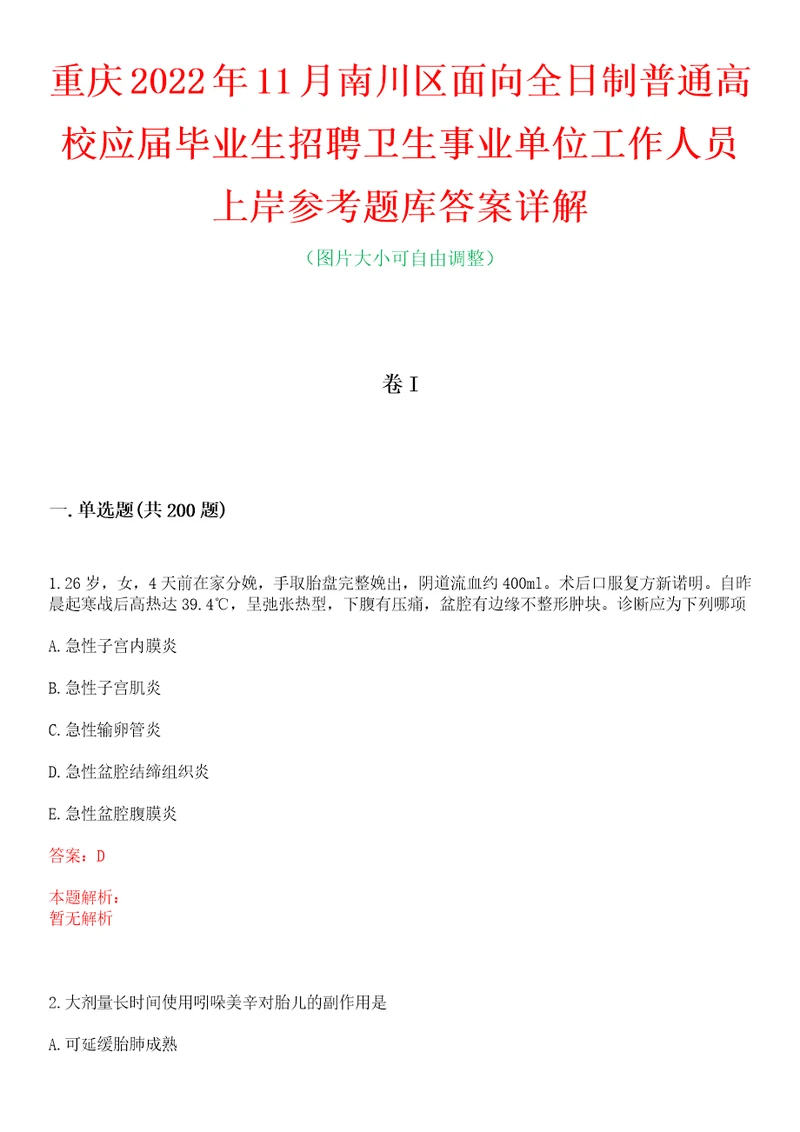 重庆2022年11月南川区面向全日制普通高校应届毕业生招聘卫生事业单位工作人员上岸参考题库答案详解

（图片大小可自由调整）

卷I

一.单选题(共200题)

1.26岁，女，4天前在家分娩，手取胎盘完整娩出，阴道流血约400ml。术后口服复方新诺明。自昨晨起寒战后高热达39.4℃，呈弛张热型，下腹有压痛，盆腔有边缘不整形肿块。诊断应为下列哪项

A.急性子宫内膜炎

B.急性子宫肌炎

C.急性输卵管炎

D.急性盆腔结缔组织炎

E.急性盆腔腹膜炎

答案：D

本题解析：
暂无解析

2.大剂量长时间使用吲哚美辛对胎儿的副作用是

A.可延缓胎肺成熟